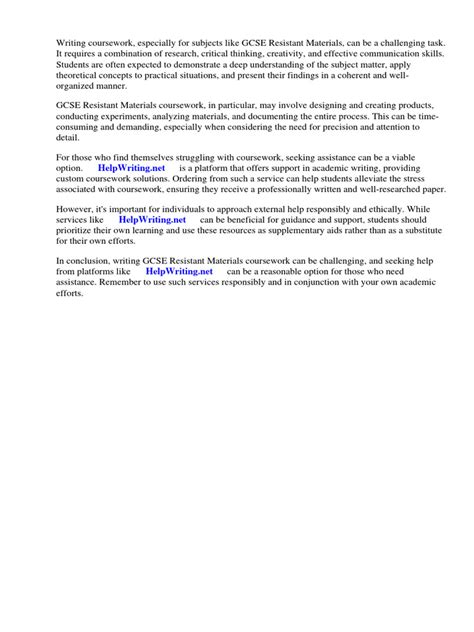 Writing coursework, especially for subjects like GCSE Resistant Materials, can be a challenging task. It requires a combination of research, critical thinking, creativity, and effective communication skills. Students are often expected to demonstrate a deep understanding of the subject matter, apply theoretical concepts to practical situations, and present their findings in a coherent and well-organized manner.

GCSE Resistant Materials coursework, in particular, may involve designing and creating products, conducting experiments, analyzing materials, and documenting the entire process. This can be time-consuming and demanding, especially when considering the need for precision and attention to detail.

For those who find themselves struggling with coursework, seeking assistance can be a viable option. HelpWriting.net is a platform that offers support in academic writing, providing custom coursework solutions. Ordering from such a service can help students alleviate the stress associated with coursework, ensuring they receive a professionally written and well-researched paper.

However, it's important for individuals to approach external help responsibly and ethically. While services like HelpWriting.net can be beneficial for guidance and support, students should prioritize their own learning and use these resources as supplementary aids rather than as a substitute for their own efforts.

In conclusion, writing GCSE Resistant Materials coursework can be challenging, and seeking help from platforms like HelpWriting.net can be a reasonable option for those who need assistance. Remember to use such services responsibly and in conjunction with your own academic efforts.